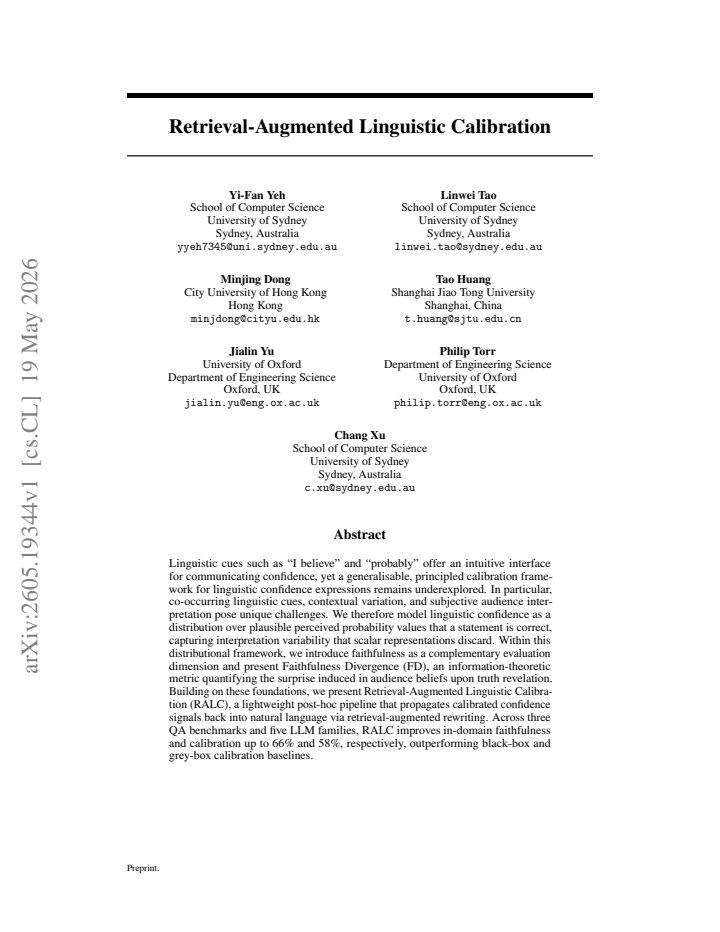 arXiv:2605.19344v1 [cs.CL] 19 May 2026

Retrieval-Augmented Linguistic Calibration

Yi-Fan Yeh
School of Computer Science
University of Sydney
Sydney, Australia
yyeh7345@uni.sydney.edu.au

Linwei Tao
School of Computer Science
University of Sydney
Sydney, Australia
linwei.tao@sydney.edu.au

Minjing Dong
City University of Hong Kong
Hong Kong
minjdong@cityu.edu.hk

Tao Huang
Shanghai Jiao Tong University
Shanghai, China
t.huang@sjtu.edu.cn

Jialin Yu
University of Oxford
Department of Engineering Science
Oxford, UK
jialin.yu@eng.ox.ac.uk

Philip Torr
Department of Engineering Science
University of Oxford
Oxford, UK
philip.torr@eng.ox.ac.uk

Chang Xu
School of Computer Science
University of Sydney
Sydney, Australia
c.xu@sydney.edu.au

Abstract

Linguistic cues such as “I believe” and “probably” offer an intuitive interface for communicating confidence, yet a generalisable, principled calibration framework for linguistic confidence expressions remains underexplored. In particular, co-occurring linguistic cues, contextual variation, and subjective audience interpretation pose unique challenges. We therefore model linguistic confidence as a distribution over plausible perceived probability values that a statement is correct, capturing interpretation variability that scalar representations discard. Within this distributional framework, we introduce faithfulness as a complementary evaluation dimension and present Faithfulness Divergence (FD), an information-theoretic metric quantifying the surprise induced in audience beliefs upon truth revelation. Building on these foundations, we present Retrieval-Augmented Linguistic Calibration (RALC), a lightweight post-hoc pipeline that propagates calibrated confidence signals back into natural language via retrieval-augmented rewriting. Across three QA benchmarks and five LLM families, RALC improves in-domain faithfulness and calibration up to 66% and 58%, respectively, outperforming black-box and grey-box calibration baselines.

Preprint.